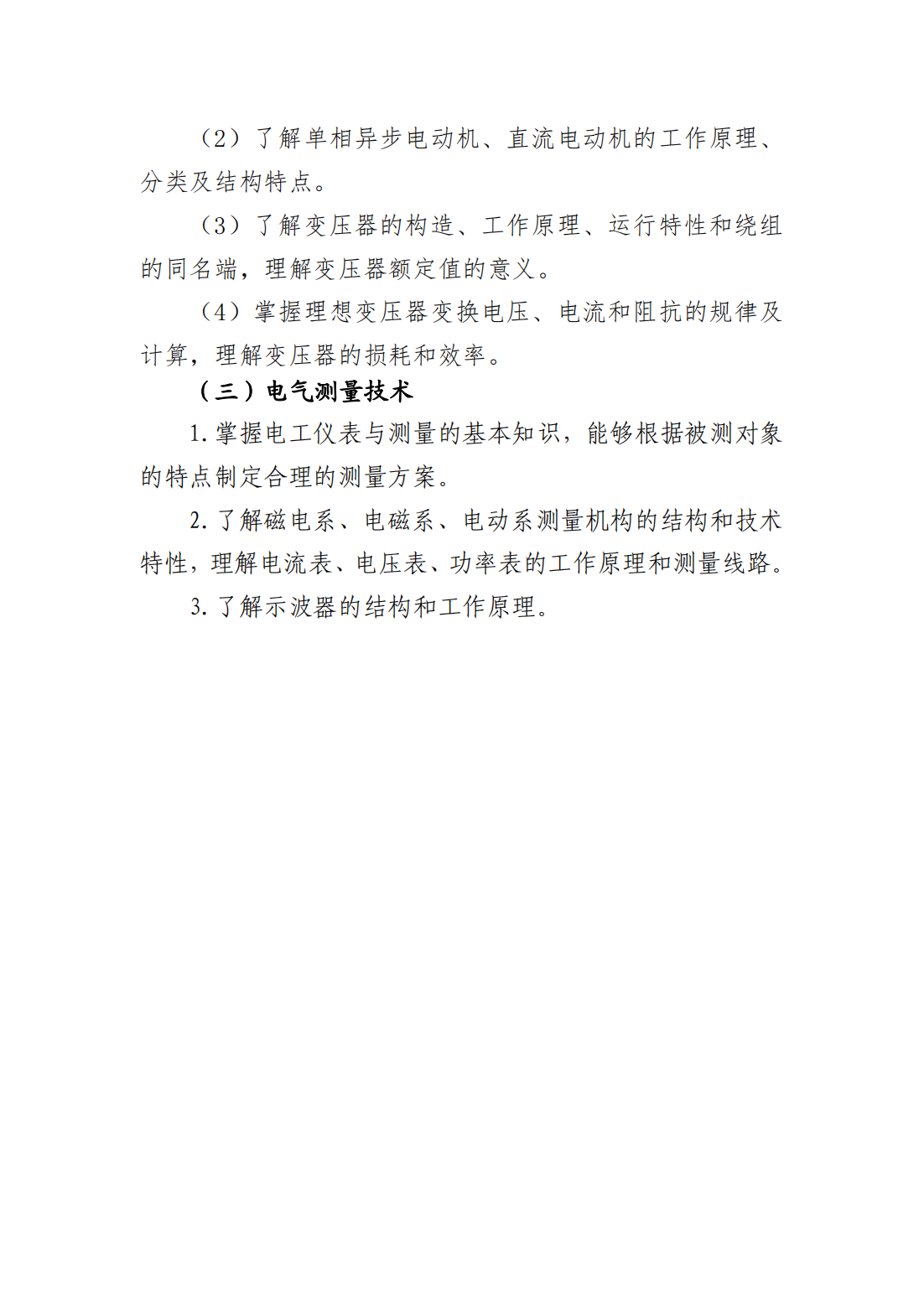 （2）了解单相异步电动机、直流电动机的工作原理、分类及结构特点。

（3）了解变压器的构造、工作原理、运行特性和绕组的同名端，理解变压器额定值的意义。

（4）掌握理想变压器变换电压、电流和阻抗的规律及计算，理解变压器的损耗和效率。

（三）电气测量技术

1. 掌握电工仪表与测量的基本知识，能够根据被测对象的特点制定合理的测量方案。

2. 了解磁电系、电磁系、电动系测量机构的结构和技术特性，理解电流表、电压表、功率表的工作原理和测量线路。

3. 了解示波器的结构和工作原理。